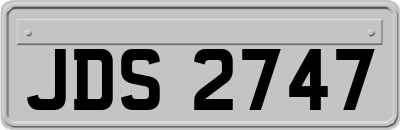 JDS 2747